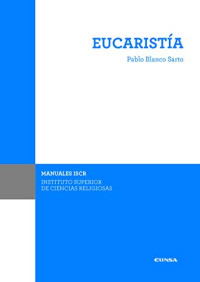 EUCARISTÍA

Pablo Blanco Sarto

MANUALES ISCR

INSTITUTO SUPERIOR DE CIENCIAS RELIGIOSAS

EUNSA